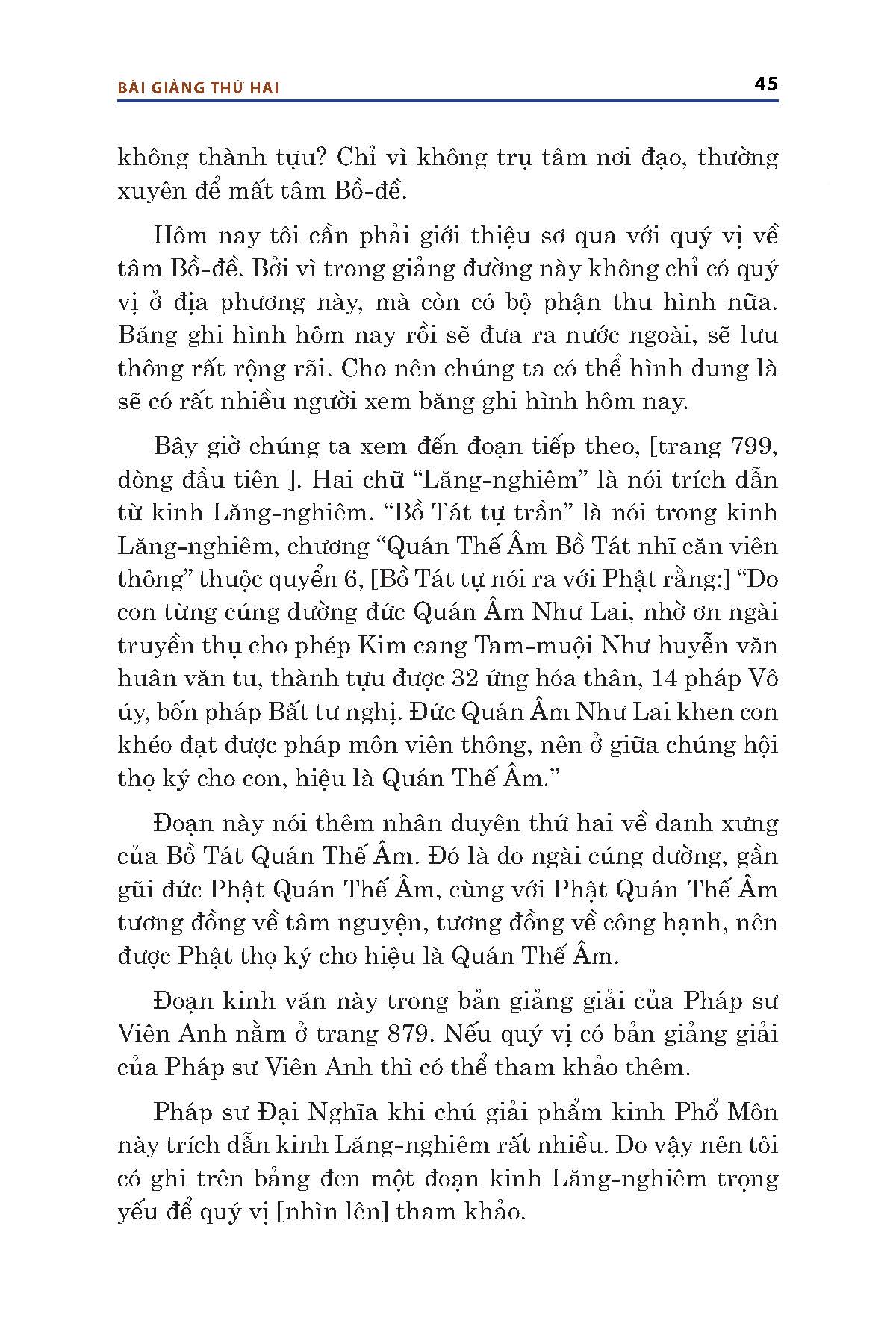 BÀI GIẢNG THỨ HAI 45

không thành tựu? Chỉ vì không trụ tâm nơi đạo, thường xuyên để mất tâm Bồ-đề.

Hôm nay tôi cần phải giới thiệu sơ qua với quý vị về tâm Bồ-đề. Bởi vì trong giảng đường này không chỉ có quý vị ở địa phương này, mà còn có bộ phận thu hình nữa. Băng ghi hình hôm nay rồi sẽ đưa ra nước ngoài, sẽ lưu thông rất rộng rãi. Cho nên chúng ta có thể hình dung là sẽ có rất nhiều người xem băng ghi hình hôm nay.

Bây giờ chúng ta xem đến đoạn tiếp theo, [trang 799, dòng đầu tiên ]. Hai chữ “Lăng-nghiêm” là nói trích dẫn từ kinh Lăng-nghiêm. “Bồ Tát tự trần” là nói trong kinh Lăng-nghiêm, chương “Quán Thế Âm Bồ Tát nhĩ căn viên thông” thuộc quyển 6, [Bồ Tát tự nói ra với Phật rằng:] “Do con từng cúng dường đức Quán Âm Như Lai, nhờ ơn ngài truyền thụ cho phép Kim cang Tam-muội Như huyễn văn huân văn tu, thành tựu được 32 ứng hóa thân, 14 pháp Vô úy, bốn pháp Bất tư nghị. Đức Quán Âm Như Lai khen con khéo đạt được pháp môn viên thông, nên ở giữa chúng hội thọ ký cho con, hiệu là Quán Thế Âm.”

Đoạn này nói thêm nhân duyên thứ hai về danh xưng của Bồ Tát Quán Thế Âm. Đó là do ngài cúng dường, gần gũi đức Phật Quán Thế Âm, cùng với Phật Quán Thế Âm tương đồng về tâm nguyện, tương đồng về công hạnh, nên được Phật thọ ký cho hiệu là Quán Thế Âm.

Đoạn kinh văn này trong bản giảng giải của Pháp sư Viên Anh nằm ở trang 879. Nếu quý vị có bản giảng giải của Pháp sư Viên Anh thì có thể tham khảo thêm.

Pháp sư Đại Nghĩa khi chú giải phẩm kinh Phổ Môn này trích dẫn kinh Lăng-nghiêm rất nhiều. Do vậy nên tôi có ghi trên bảng đen một đoạn kinh Lăng-nghiêm trọng yếu để quý vị [nhìn lên] tham khảo.